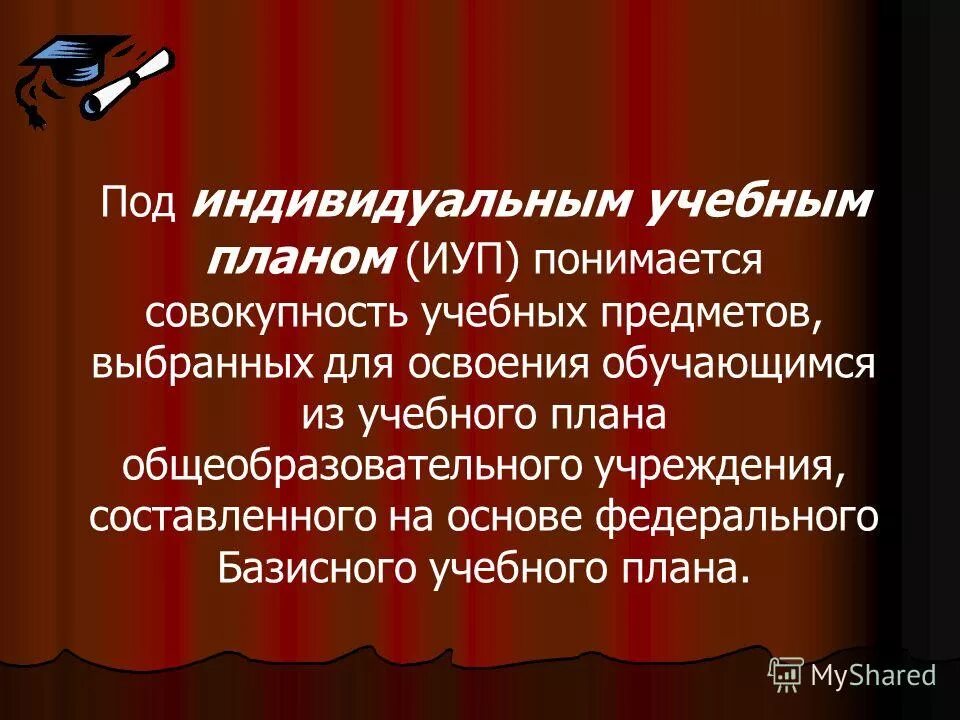 Под индивидуальным учебным планом (ИУП) понимается совокупность учебных предметов, выбранных для освоения обучающимся из учебного плана общеобразовательного учреждения, составленного на основе федерального Базисного учебного плана.

MyShared